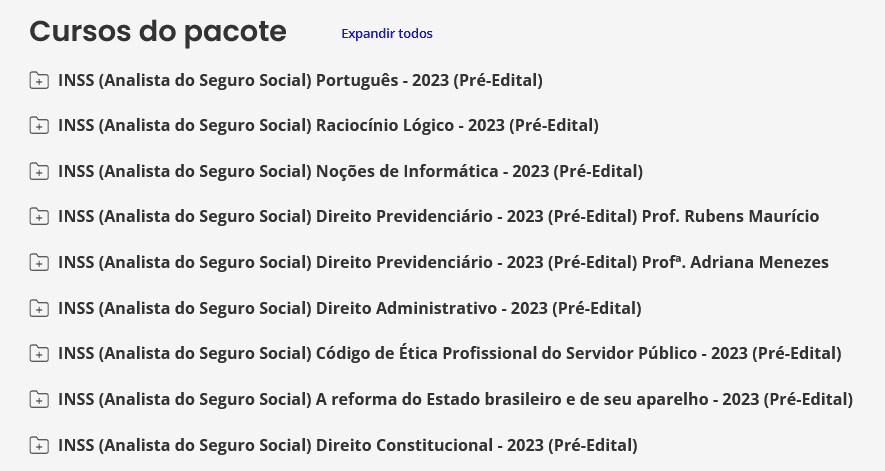 Cursos do pacote

Expandir todos

INSS (Analista do Seguro Social) Português - 2023 (Pré-Edital)

INSS (Analista do Seguro Social) Raciocínio Lógico - 2023 (Pré-Edital)

INSS (Analista do Seguro Social) Noções de Informática - 2023 (Pré-Edital)

INSS (Analista do Seguro Social) Direito Previdenciário - 2023 (Pré-Edital) Prof. Rubens Maurício

INSS (Analista do Seguro Social) Direito Previdenciário - 2023 (Pré-Edital) Profª. Adriana Menezes

INSS (Analista do Seguro Social) Direito Administrativo - 2023 (Pré-Edital)

INSS (Analista do Seguro Social) Código de Ética Profissional do Servidor Público - 2023 (Pré-Edital)

INSS (Analista do Seguro Social) A reforma do Estado brasileiro e de seu aparelho - 2023 (Pré-Edital)

INSS (Analista do Seguro Social) Direito Constitucional - 2023 (Pré-Edital)